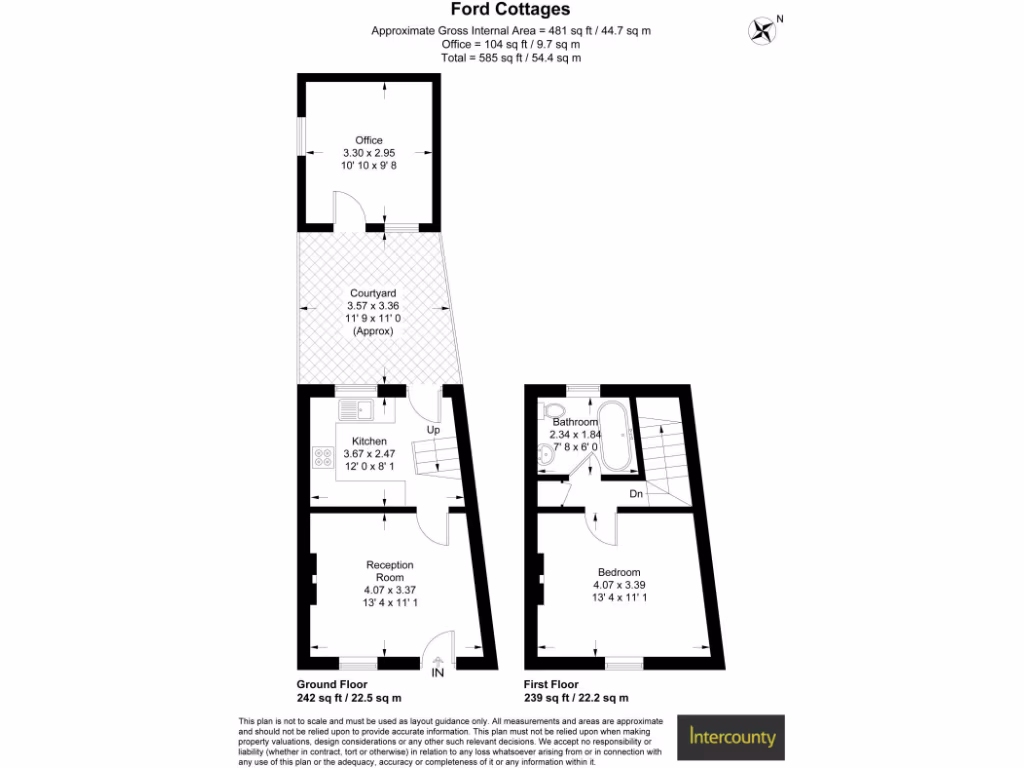 Ford Cottages
Approximate Gross Internal Area = 481 sq ft / 44.7 sq m
Office = 104 sq ft / 9.7 sq m
Total = 585 sq ft / 54.4 sq m

N

Office
3.30 x 2.95
10' 10 x 9' 8

Courtyard
3.57 x 3.36
11' 9 x 11' 0
(Approx)

Kitchen
3.67 x 2.47
12' 0 x 8' 1

Up

Reception
Room
4.07 x 3.37
13' 4 x 11' 1

IN

Ground Floor
242 sq ft / 22.5 sq m

Bathroom
2.34 x 1.84
7' 8 x 6' 0

Dn

Bedroom
4.07 x 3.39
13' 4 x 11' 1

First Floor
239 sq ft / 22.2 sq m

This plan is not to scale and must be used as layout guidance only. All measurements and areas are approximate and should not be relied upon to provide accurate information. This plan must not be relied upon when making property valuations, design considerations or any other such relevant decisions. We accept no responsibility or liability (whether in contract, tort or otherwise) in relation to any loss whatsoever arising from or in connection with any use of this plan or the adequacy, accuracy or completeness of it or any information within it.

Intercounty